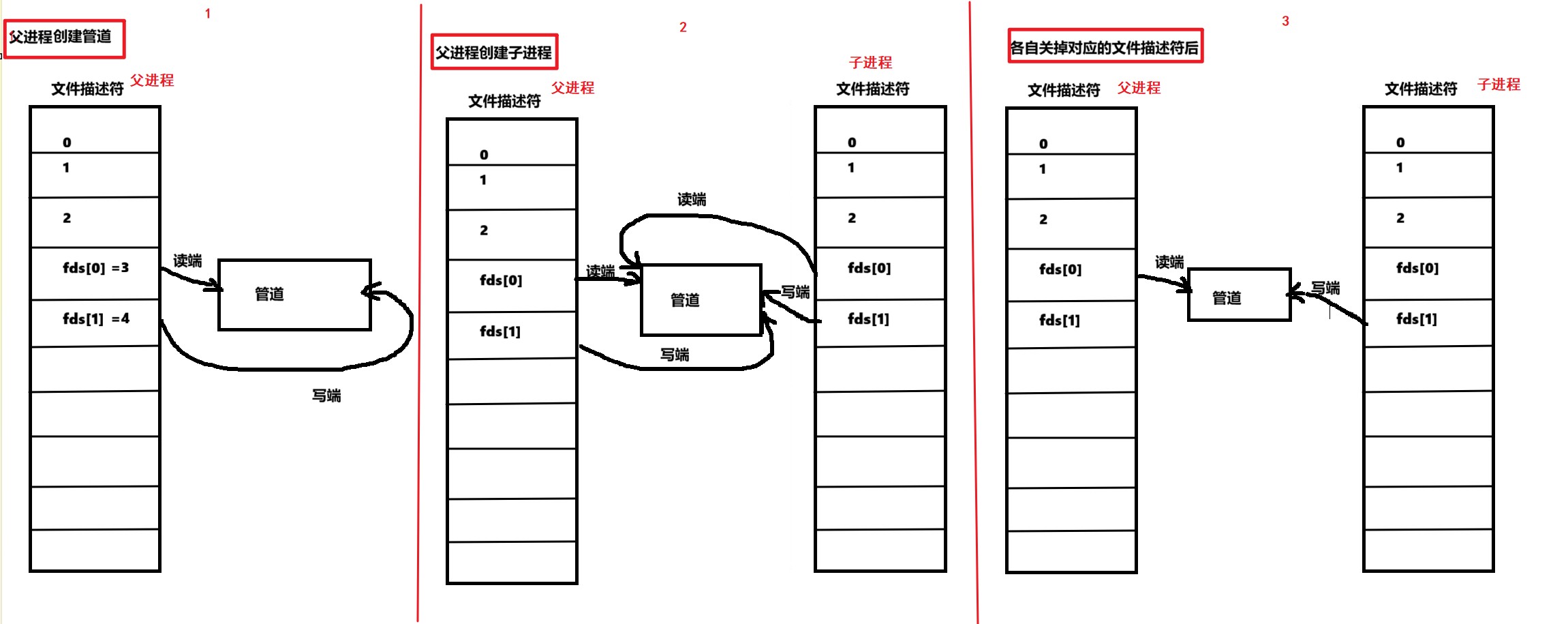 1

父进程创建管道

文件描述符 父进程

0
1
2
fds[0] =3
fds[1] =4

读端
管道
写端

2

父进程创建子进程

文件描述符 父进程

0
1
2
fds[0]
fds[1]

读端
读端
管道
写端
写端

子进程
文件描述符

0
1
2
fds[0]
fds[1]

3

各自关掉对应的文件描述符后

文件描述符 父进程

0
1
2
fds[0]
fds[1]

读端
管道
写端

文件描述符 子进程

0
1
2
fds[0]
fds[1]